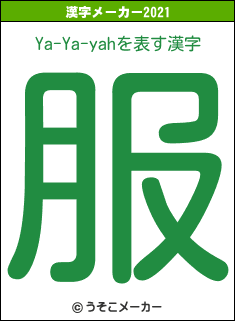 漢字メーカー2021

Ya-Ya-yahを表す漢字

服

© うそこメーカー